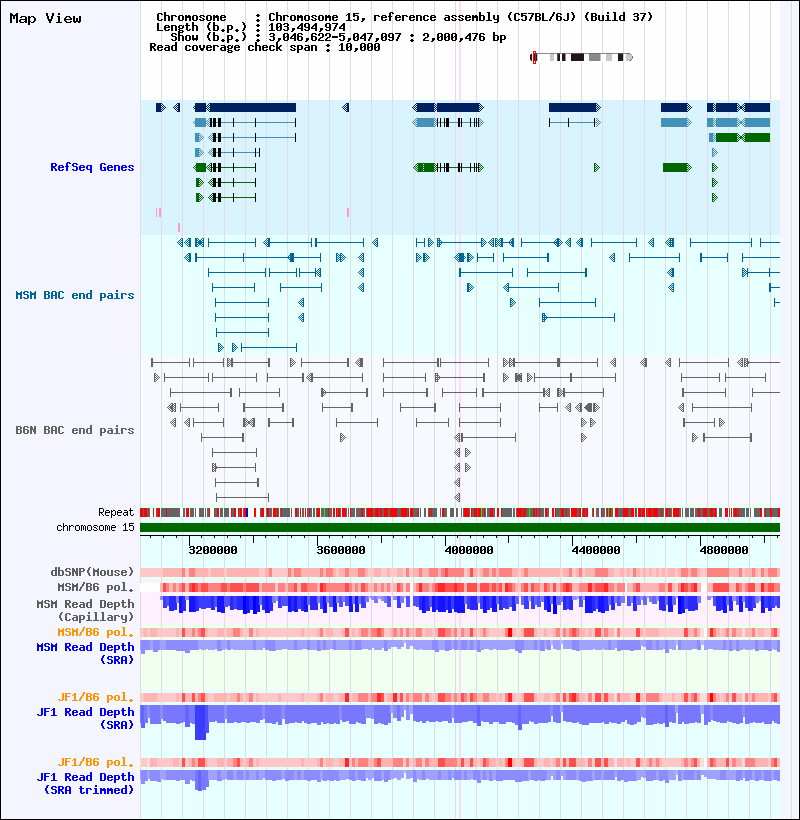 Map View

Chromosome : Chromosome 15, reference assembly (C57BL/6J) (Build 37)
Length (b.p.) : 103,494,974
Show (b.p.) : 3,046,622-5,047,097 : 2,000,476 bp
Read coverage check span : 10,000

RefSeq Genes

MSM BAC end pairs

B6N BAC end pairs

Repeat
chromosome 15

3200000 3600000 4000000 4400000 4800000

dbSNP(Mouse)
MSM/B6 pol.
MSM Read Depth (Capillary)
MSM/B6 pol.
MSM Read Depth (SRA)

JF1/B6 pol.
JF1 Read Depth (SRA)

JF1/B6 pol.
JF1 Read Depth (SRA trimmed)